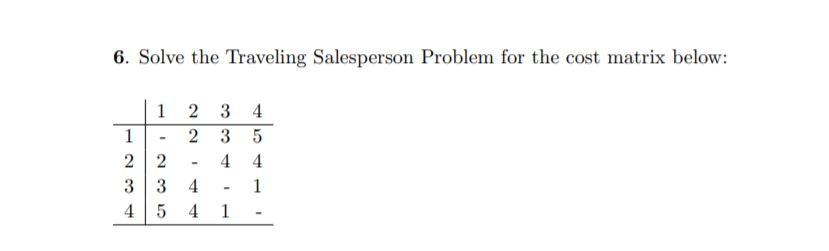 6. Solve the Traveling Salesperson Problem for the cost matrix below:

|   | 1 | 2 | 3 | 4 |
|---|---|---|---|---|
| 1 | - | 2 | 3 | 5 |
| 2 | 2 | - | 4 | 4 |
| 3 | 3 | 4 | - | 1 |
| 4 | 5 | 4 | 1 | - |